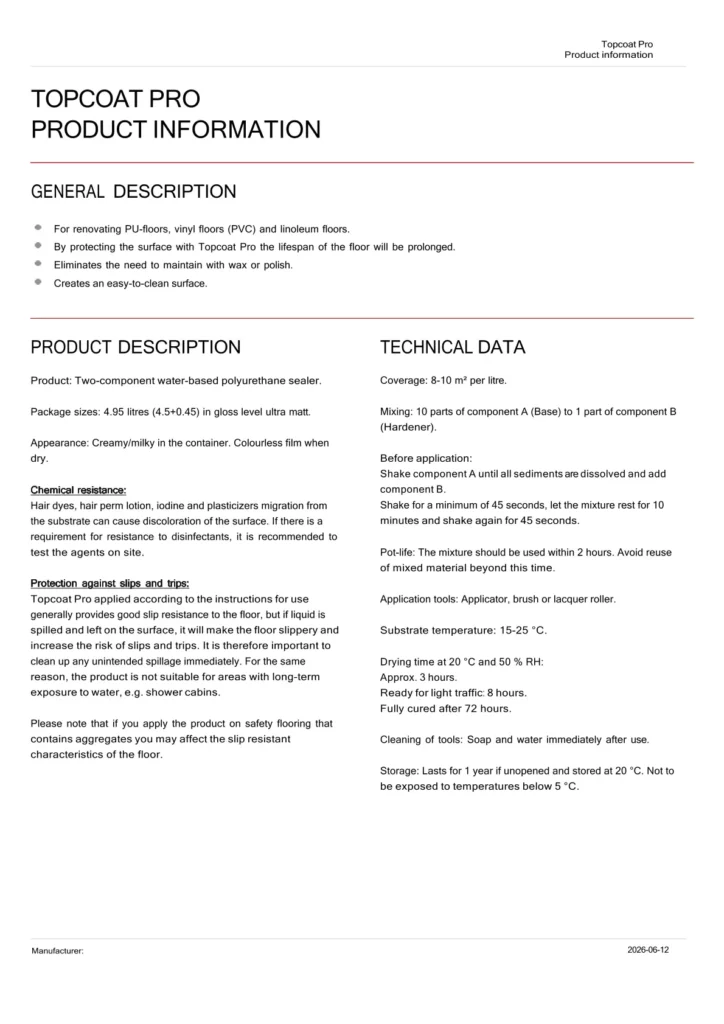 Topcoat Pro
Product information

TOPCOAT PRO
PRODUCT INFORMATION

GENERAL DESCRIPTION

• For renovating PU-floors, vinyl floors (PVC) and linoleum floors.
• By protecting the surface with Topcoat Pro the lifespan of the floor will be prolonged.
• Eliminates the need to maintain with wax or polish.
• Creates an easy-to-clean surface.

PRODUCT DESCRIPTION

Product: Two-component water-based polyurethane sealer.

Package sizes: 4.95 litres (4.5+0.45) in gloss level ultra matt.

Appearance: Creamy/milky in the container. Colourless film when dry.

Chemical resistance:
Hair dyes, hair perm lotion, iodine and plasticizers migration from the substrate can cause discoloration of the surface. If there is a requirement for resistance to disinfectants, it is recommended to test the agents on site.

Protection against slips and trips:
Topcoat Pro applied according to the instructions for use generally provides good slip resistance to the floor, but if liquid is spilled and left on the surface, it will make the floor slippery and increase the risk of slips and trips. It is therefore important to clean up any unintended spillage immediately. For the same reason, the product is not suitable for areas with long-term exposure to water, e.g. shower cabins.

Please note that if you apply the product on safety flooring that contains aggregates you may affect the slip resistant characteristics of the floor.

TECHNICAL DATA

Coverage: 8-10 m² per litre.

Mixing: 10 parts of component A (Base) to 1 part of component B (Hardener).

Before application:
Shake component A until all sediments are dissolved and add component B.
Shake for a minimum of 45 seconds, let the mixture rest for 10 minutes and shake again for 45 seconds.

Pot-life: The mixture should be used within 2 hours. Avoid reuse of mixed material beyond this time.

Application tools: Applicator, brush or lacquer roller.

Substrate temperature: 15-25 °C.

Drying time at 20 °C and 50 % RH:
Approx. 3 hours.
Ready for light traffic: 8 hours.
Fully cured after 72 hours.

Cleaning of tools: Soap and water immediately after use.

Storage: Lasts for 1 year if unopened and stored at 20 °C. Not to be exposed to temperatures below 5 °C.

Manufacturer:
2026-06-12